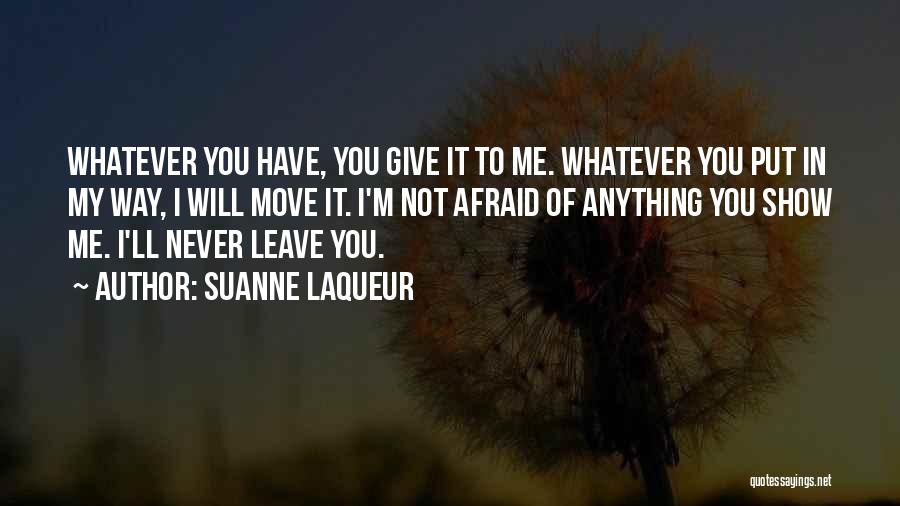 WHATEVER YOU HAVE, YOU GIVE IT TO ME. WHATEVER YOU PUT IN MY WAY, I WILL MOVE IT. I'M NOT AFRAID OF ANYTHING YOU SHOW ME. I'LL NEVER LEAVE YOU.

~ AUTHOR: SUANNE LAQUEUR

quotessayings.net